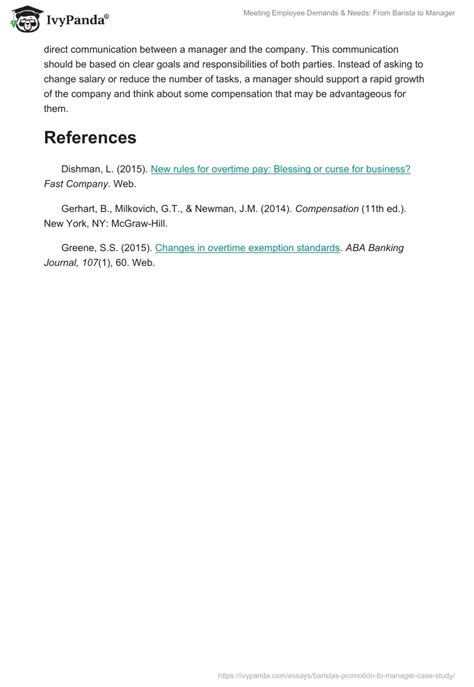 IvyPanda®

Meeting Employee Demands & Needs: From Barista to Manager

direct communication between a manager and the company. This communication should be based on clear goals and responsibilities of both parties. Instead of asking to change salary or reduce the number of tasks, a manager should support a rapid growth of the company and think about some compensation that may be advantageous for them.

References

Dishman, L. (2015). New rules for overtime pay: Blessing or curse for business? Fast Company. Web.

Gerhart, B., Milkovich, G.T., & Newman, J.M. (2014). Compensation (11th ed.). New York, NY: McGraw-Hill.

Greene, S.S. (2015). Changes in overtime exemption standards. ABA Banking Journal, 107(1), 60. Web.

https://ivypanda.com/essays/baristas-promotion-to-manager-case-study/